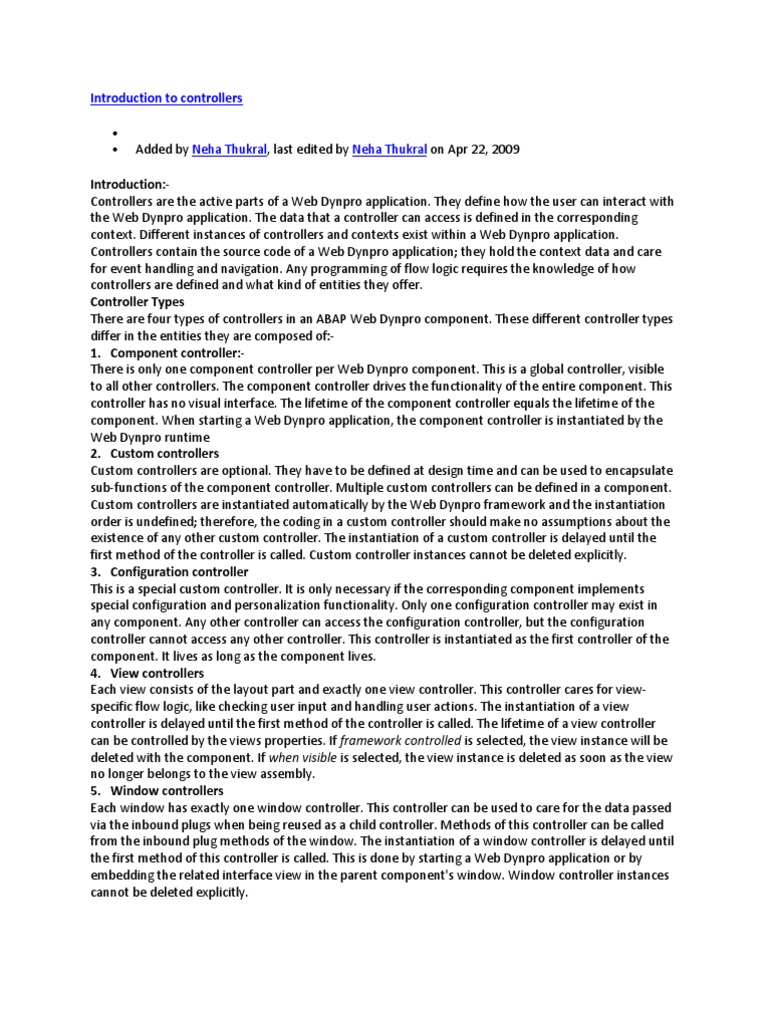 Introduction to controllers

•
• Added by Neha Thukral, last edited by Neha Thukral on Apr 22, 2009

Introduction:-
Controllers are the active parts of a Web Dynpro application. They define how the user can interact with the Web Dynpro application. The data that a controller can access is defined in the corresponding context. Different instances of controllers and contexts exist within a Web Dynpro application. Controllers contain the source code of a Web Dynpro application; they hold the context data and care for event handling and navigation. Any programming of flow logic requires the knowledge of how controllers are defined and what kind of entities they offer.
Controller Types
There are four types of controllers in an ABAP Web Dynpro component. These different controller types differ in the entities they are composed of:-
1. Component controller:-
There is only one component controller per Web Dynpro component. This is a global controller, visible to all other controllers. The component controller drives the functionality of the entire component. This controller has no visual interface. The lifetime of the component controller equals the lifetime of the component. When starting a Web Dynpro application, the component controller is instantiated by the Web Dynpro runtime
2. Custom controllers
Custom controllers are optional. They have to be defined at design time and can be used to encapsulate sub-functions of the component controller. Multiple custom controllers can be defined in a component. Custom controllers are instantiated automatically by the Web Dynpro framework and the instantiation order is undefined; therefore, the coding in a custom controller should make no assumptions about the existence of any other custom controller. The instantiation of a custom controller is delayed until the first method of the controller is called. Custom controller instances cannot be deleted explicitly.
3. Configuration controller
This is a special custom controller. It is only necessary if the corresponding component implements special configuration and personalization functionality. Only one configuration controller may exist in any component. Any other controller can access the configuration controller, but the configuration controller cannot access any other controller. This controller is instantiated as the first controller of the component. It lives as long as the component lives.
4. View controllers
Each view consists of the layout part and exactly one view controller. This controller cares for view-specific flow logic, like checking user input and handling user actions. The instantiation of a view controller is delayed until the first method of the controller is called. The lifetime of a view controller can be controlled by the views properties. If framework controlled is selected, the view instance will be deleted with the component. If when visible is selected, the view instance is deleted as soon as the view no longer belongs to the view assembly.
5. Window controllers
Each window has exactly one window controller. This controller can be used to care for the data passed via the inbound plugs when being reused as a child controller. Methods of this controller can be called from the inbound plug methods of the window. The instantiation of a window controller is delayed until the first method of this controller is called. This is done by starting a Web Dynpro application or by embedding the related interface view in the parent component's window. Window controller instances cannot be deleted explicitly.